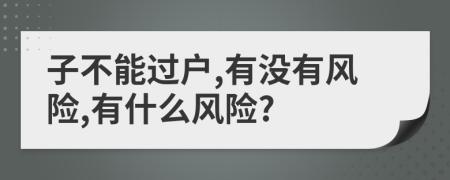 子不能过户,有没有风险,有什么风险?